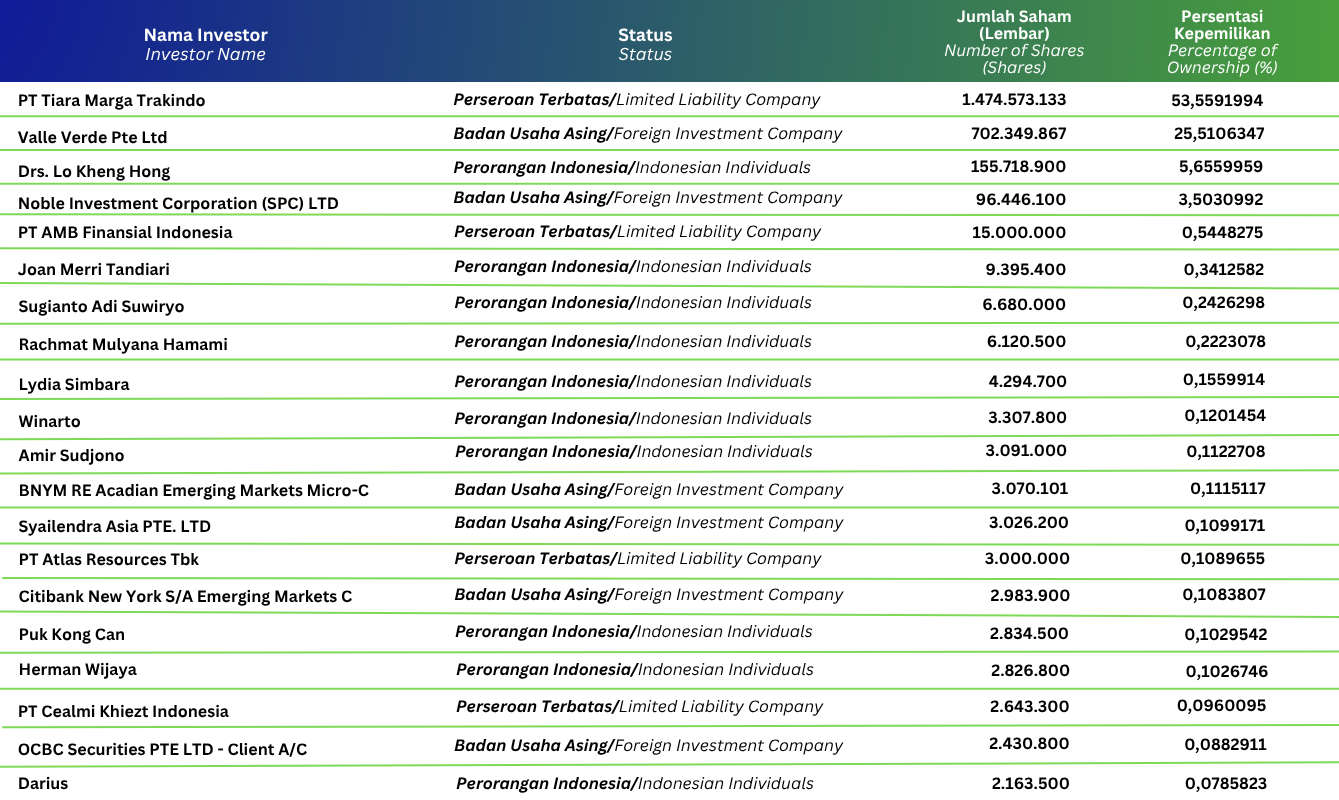 | Nama Investor Investor Name | Status Status | Jumlah Saham (Lembar) Number of Shares (Shares) | Persentasi Kepemilikan Percentage of Ownership (%) |
|---|---|---|---|
| PT Tiara Marga Trakindo | Perseroan Terbatas/Limited Liability Company | 1.474.573.133 | 53,5591994 |
| Valle Verde Pte Ltd | Badan Usaha Asing/Foreign Investment Company | 702.349.867 | 25,5106347 |
| Drs. Lo Kheng Hong | Perorangan Indonesia/Indonesian Individuals | 155.718.900 | 5,6559959 |
| Noble Investment Corporation (SPC) LTD | Badan Usaha Asing/Foreign Investment Company | 96.446.100 | 3,5030992 |
| PT AMB Finansial Indonesia | Perseroan Terbatas/Limited Liability Company | 15.000.000 | 0,5448275 |
| Joan Merri Tandiari | Perorangan Indonesia/Indonesian Individuals | 9.395.400 | 0,3412582 |
| Sugianto Adi Suwiryo | Perorangan Indonesia/Indonesian Individuals | 6.680.000 | 0,2426298 |
| Rachmat Mulyana Hamami | Perorangan Indonesia/Indonesian Individuals | 6.120.500 | 0,2223078 |
| Lydia Simbara | Perorangan Indonesia/Indonesian Individuals | 4.294.700 | 0,1559914 |
| Winarto | Perorangan Indonesia/Indonesian Individuals | 3.307.800 | 0,1201454 |
| Amir Sudjono | Perorangan Indonesia/Indonesian Individuals | 3.091.000 | 0,1122708 |
| BNYM RE Acadian Emerging Markets Micro-C | Badan Usaha Asing/Foreign Investment Company | 3.070.101 | 0,1115117 |
| Syailendra Asia PTE. LTD | Badan Usaha Asing/Foreign Investment Company | 3.026.200 | 0,1099171 |
| PT Atlas Resources Tbk | Perseroan Terbatas/Limited Liability Company | 3.000.000 | 0,1089655 |
| Citibank New York S/A Emerging Markets C | Badan Usaha Asing/Foreign Investment Company | 2.983.900 | 0,1083807 |
| Puk Kong Can | Perorangan Indonesia/Indonesian Individuals | 2.834.500 | 0,1029542 |
| Herman Wijaya | Perorangan Indonesia/Indonesian Individuals | 2.826.800 | 0,1026746 |
| PT Cealmi Khiezt Indonesia | Perseroan Terbatas/Limited Liability Company | 2.643.300 | 0,0960095 |
| OCBC Securities PTE LTD - Client A/C | Badan Usaha Asing/Foreign Investment Company | 2.430.800 | 0,0882911 |
| Darius | Perorangan Indonesia/Indonesian Individuals | 2.163.500 | 0,0785823 |